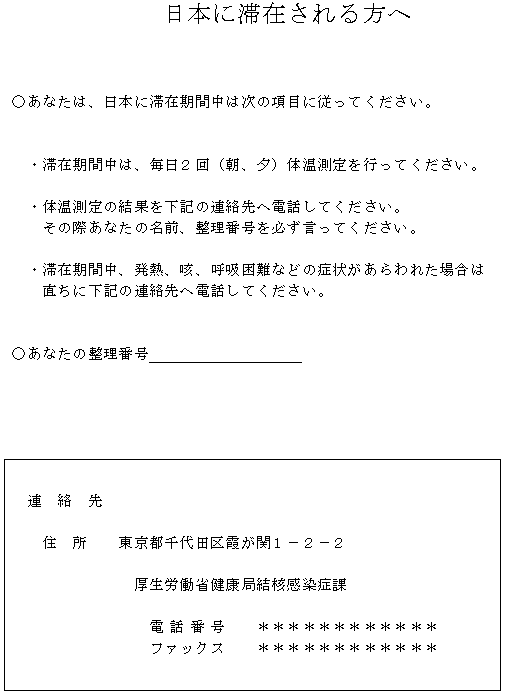 日本に滞在される方へ

○あなたは、日本に滞在期間中は次の項目に従ってください。

・滞在期間中は、毎日２回（朝、夕）体温測定を行ってください。

・体温測定の結果を下記の連絡先へ電話してください。
その際あなたの名前、整理番号を必ず言ってください。

・滞在期間中、発熱、咳、呼吸困難などの症状があらわれた場合は直ちに下記の連絡先へ電話してください。

○あなたの整理番号＿＿＿＿＿＿＿＿＿＿

連　絡　先

住　所　　東京都千代田区霞が関１－２－２

厚生労働省健康局結核感染症課

電話番号　　＊＊＊＊＊＊＊＊＊＊＊＊
ファックス　　＊＊＊＊＊＊＊＊＊＊＊＊